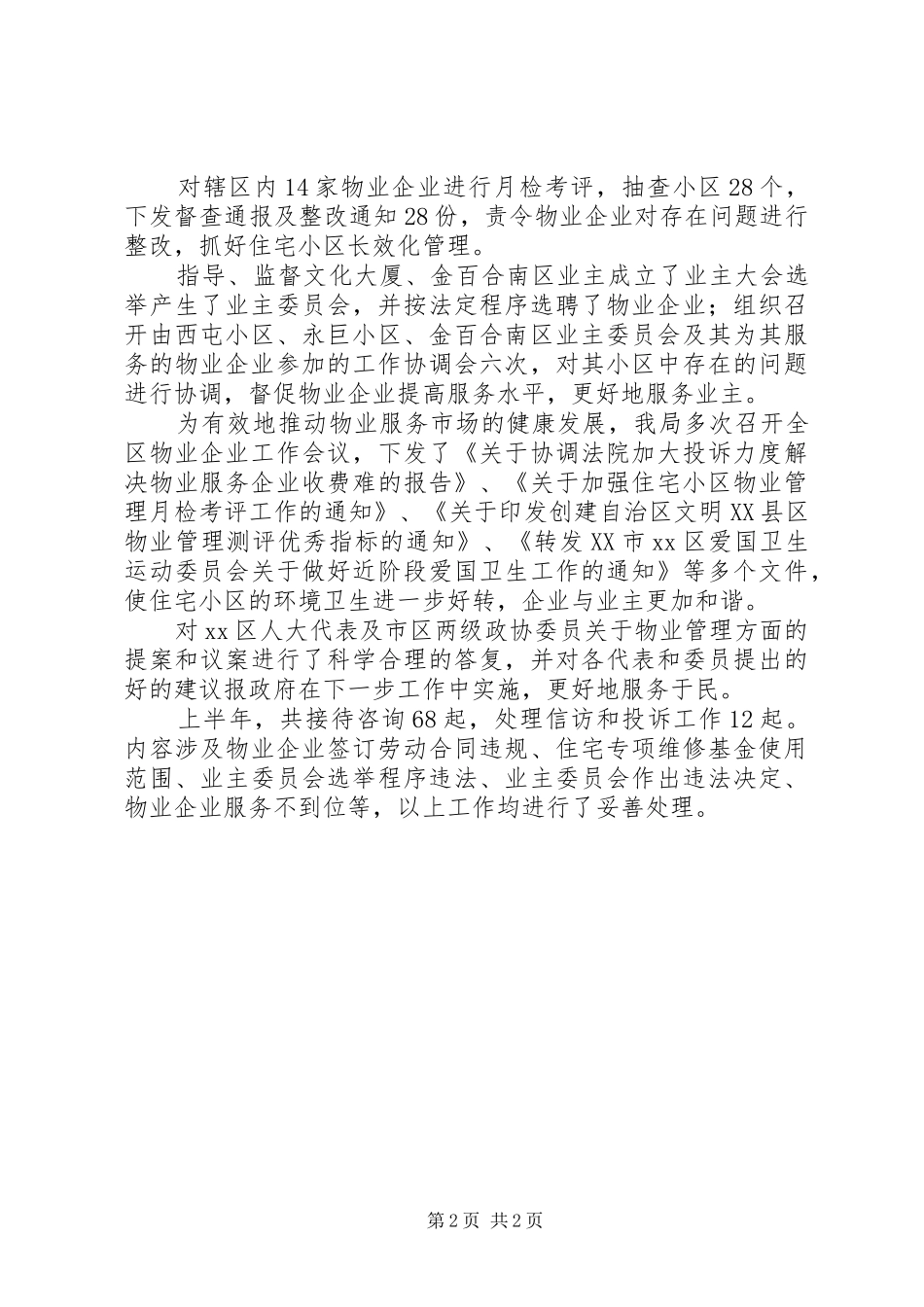 对辖区内14家物业企业进行月检考评，抽查小区28个，下发督查通报及整改通知28份，责令物业企业对存在问题进行整改，抓好住宅小区长效化管理。

指导、监督文化大厦、金百合南区业主成立了业主大会选举产生了业主委员会，并按法定程序选聘了物业企业；组织召开由西屯小区、永巨小区、金百合南区业主委员会及其为其服务的物业企业参加的工作协调会六次，对其小区中存在的问题进行协调，督促物业企业提高服务水平，更好地服务业主。

为有效地推动物业服务市场的健康发展，我局多次召开全区物业企业工作会议，下发了《关于协调法院加大投诉力度解决物业服务企业收费难的报告》、《关于加强住宅小区物业管理月检考评工作的通知》、《关于印发创建自治区文明XX县区物业管理测评优秀指标的通知》、《转发XX市xx区爱国卫生运动委员会关于做好近阶段爱国卫生工作的通知》等多个文件，使住宅小区的环境卫生进一步好转，企业与业主更加和谐。

对xx区人大代表及市区两级政协委员关于物业管理方面的提案和议案进行了科学合理的答复，并对各代表和委员提出的好的建议报政府在下一步工作中实施，更好地服务于民。

上半年，共接待咨询68起，处理信访和投诉工作12起。内容涉及物业企业签订劳动合同违规、住宅专项维修基金使用范围、业主委员会选举程序违法、业主委员会作出违法决定、物业企业服务不到位等，以上工作均进行了妥善处理。

第2页 共2页